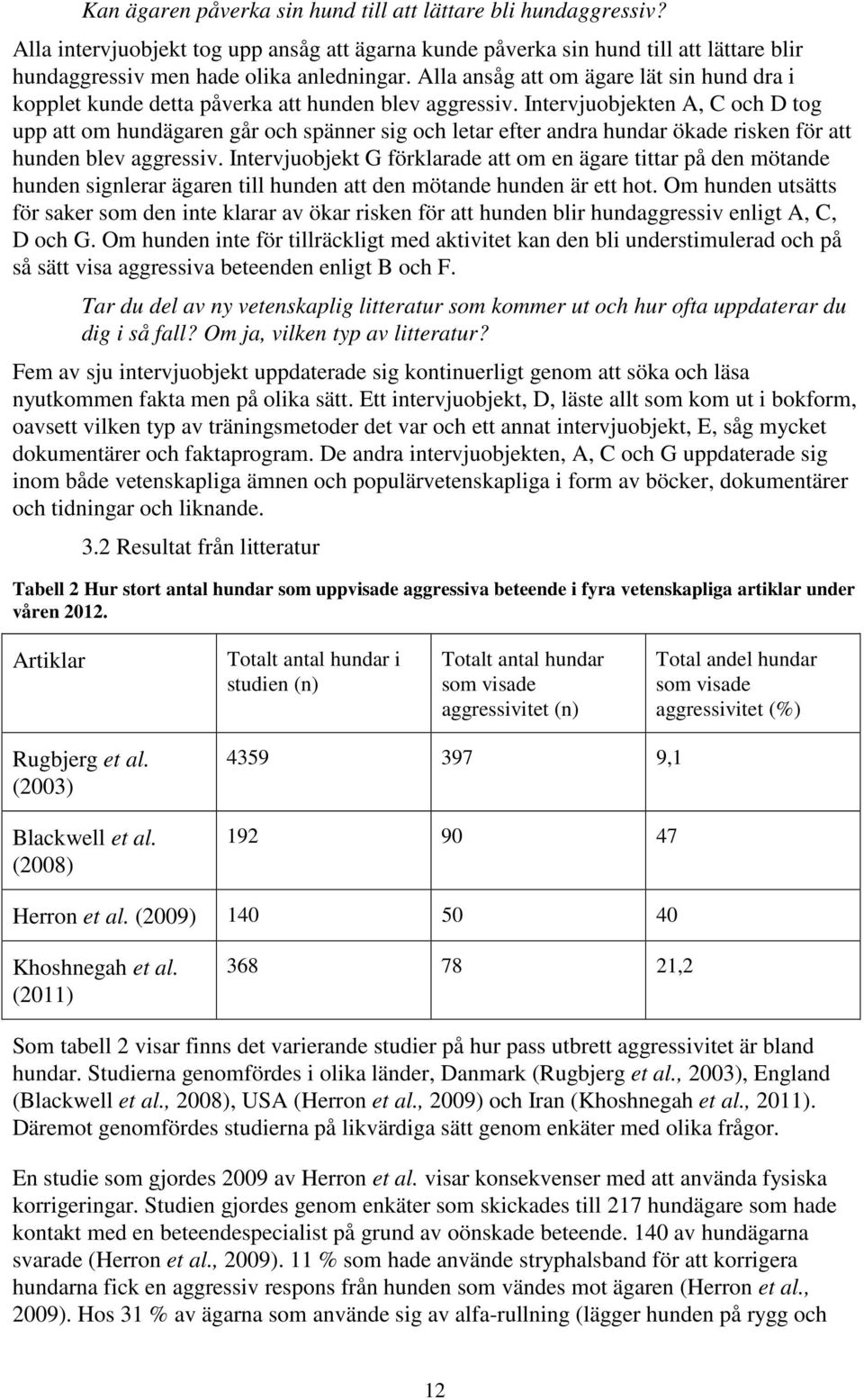 Kan ägaren påverka sin hund till att lättare bli hundaggressiv?

Alla intervjuobjekt tog upp ansåg att ägarna kunde påverka sin hund till att lättare blir hundaggressiv men hade olika anledningar. Alla ansåg att om ägare lät sin hund dra i kopplet kunde detta påverka att hunden blev aggressiv. Intervjuobjekten A, C och D tog upp att om hundägaren går och spänner sig och letar efter andra hundar ökade risken för att hunden blev aggressiv. Intervjuobjekt G förklarade att om en ägare tittar på den mötande hunden signlerar ägaren till hunden att den mötande hunden är ett hot. Om hunden utsätts för saker som den inte klarar av ökar risken för att hunden blir hundaggressiv enligt A, C, D och G. Om hunden inte för tillräckligt med aktivitet kan den bli understimulerad och på så sätt visa aggressiva beteenden enligt B och F.

Tar du del av ny vetenskaplig litteratur som kommer ut och hur ofta uppdaterar du dig i så fall? Om ja, vilken typ av litteratur?

Fem av sju intervjuobjekt uppdaterade sig kontinuerligt genom att söka och läsa nyutkommen fakta men på olika sätt. Ett intervjuobjekt, D, läste allt som kom ut i bokform, oavsett vilken typ av träningsmetoder det var och ett annat intervjuobjekt, E, såg mycket dokumentärer och faktaprogram. De andra intervjuobjekten, A, C och G uppdaterade sig inom både vetenskapliga ämnen och populärvetenskapliga i form av böcker, dokumentärer och tidningar och liknande.

3.2 Resultat från litteratur

Tabell 2 Hur stort antal hundar som uppvisade aggressiva beteende i fyra vetenskapliga artiklar under våren 2012.

| Artiklar | Totalt antal hundar i studien (n) | Totalt antal hundar som visade aggressivitet (n) | Total andel hundar som visade aggressivitet (%) |
|---|---|---|---|
| Rugbjerg et al. (2003) | 4359 | 397 | 9,1 |
| Blackwell et al. (2008) | 192 | 90 | 47 |
| Herron et al. (2009) | 140 | 50 | 40 |
| Khoshnegah et al. (2011) | 368 | 78 | 21,2 |

Som tabell 2 visar finns det varierande studier på hur pass utbrett aggressivitet är bland hundar. Studierna genomfördes i olika länder, Danmark (Rugbjerg et al., 2003), England (Blackwell et al., 2008), USA (Herron et al., 2009) och Iran (Khoshnegah et al., 2011). Däremot genomfördes studierna på likvärdiga sätt genom enkäter med olika frågor.

En studie som gjordes 2009 av Herron et al. visar konsekvenser med att använda fysiska korrigeringar. Studien gjordes genom enkäter som skickades till 217 hundägare som hade kontakt med en beteendespecialist på grund av oönskade beteende. 140 av hundägarna svarade (Herron et al., 2009). 11 % som hade använde stryphalsband för att korrigera hundarna fick en aggressiv respons från hunden som vändes mot ägaren (Herron et al., 2009). Hos 31 % av ägarna som använde sig av alfa-rullning (lägger hunden på rygg och

12